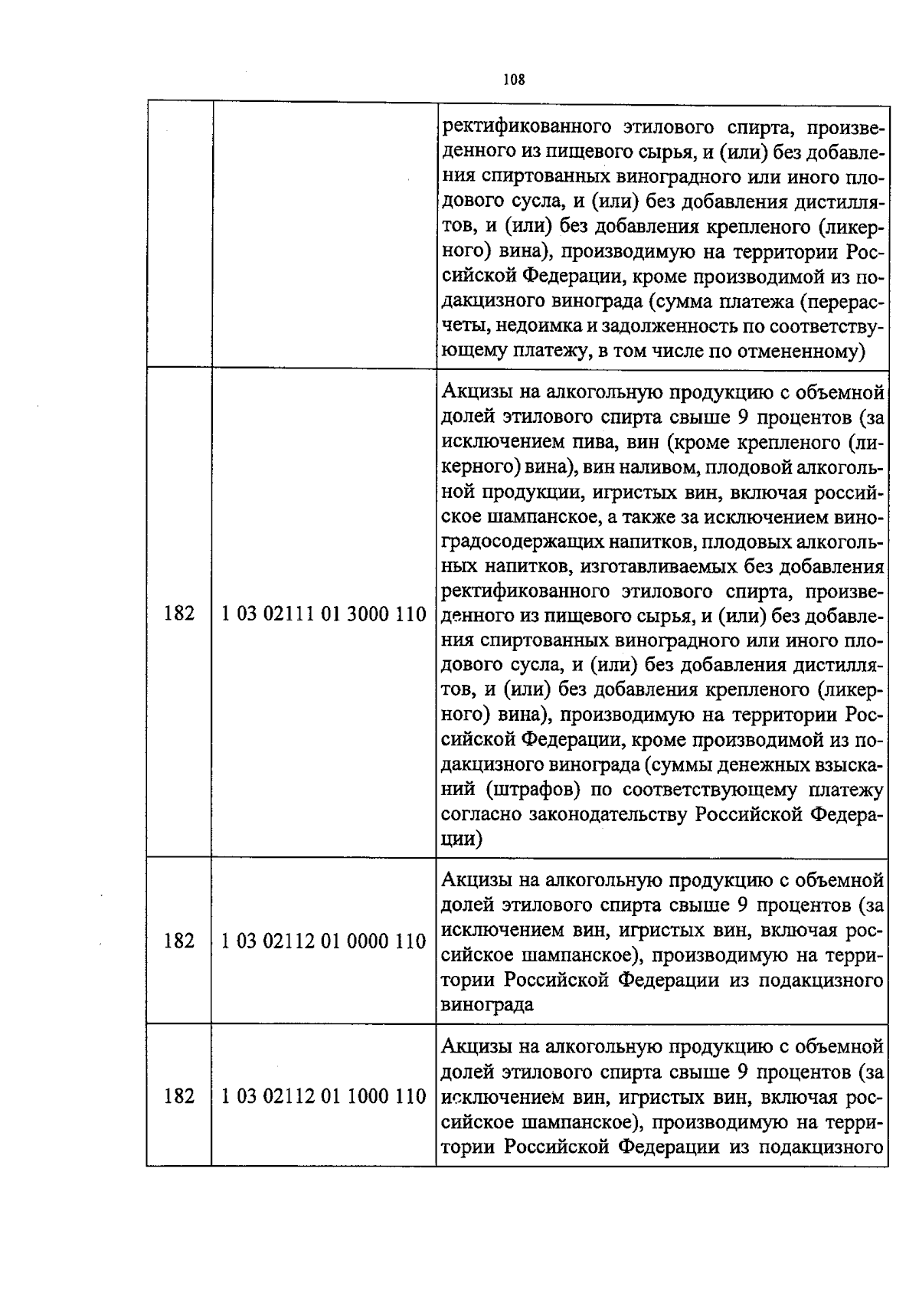 108

|  |  | ректификованного этилового спирта, произведенного из пищевого сырья, и (или) без добавления спиртованных виноградного или иного плодового сусла, и (или) без добавления дистиллятов, и (или) без добавления крепленого (ликерного) вина), производимую на территории Российской Федерации, кроме производимой из подакцизного винограда (сумма платежа (перерасчеты, недоимка и задолженность по соответствующему платежу, в том числе по отмененному) |
|---|---|---|
| 182 | 1 03 02111 01 3000 110 | Акцизы на алкогольную продукцию с объемной долей этилового спирта свыше 9 процентов (за исключением пива, вин (кроме крепленого (ликерного) вина), вин наливом, плодовой алкогольной продукции, игристых вин, включая российское шампанское, а также за исключением виноградосодержащих напитков, плодовых алкогольных напитков, изготавливаемых без добавления ректификованного этилового спирта, произведенного из пищевого сырья, и (или) без добавления спиртованных виноградного или иного плодового сусла, и (или) без добавления дистиллятов, и (или) без добавления крепленого (ликерного) вина), производимую на территории Российской Федерации, кроме производимой из подакцизного винограда (суммы денежных взысканий (штрафов) по соответствующему платежу согласно законодательству Российской Федерации) |
| 182 | 1 03 02112 01 0000 110 | Акцизы на алкогольную продукцию с объемной долей этилового спирта свыше 9 процентов (за исключением вин, игристых вин, включая российское шампанское), производимую на территории Российской Федерации из подакцизного винограда |
| 182 | 1 03 02112 01 1000 110 | Акцизы на алкогольную продукцию с объемной долей этилового спирта свыше 9 процентов (за исключением вин, игристых вин, включая российское шампанское), производимую на территории Российской Федерации из подакцизного |